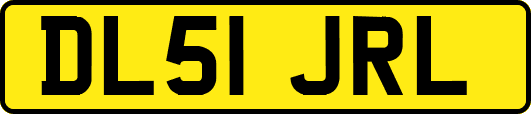 DL51 JRL